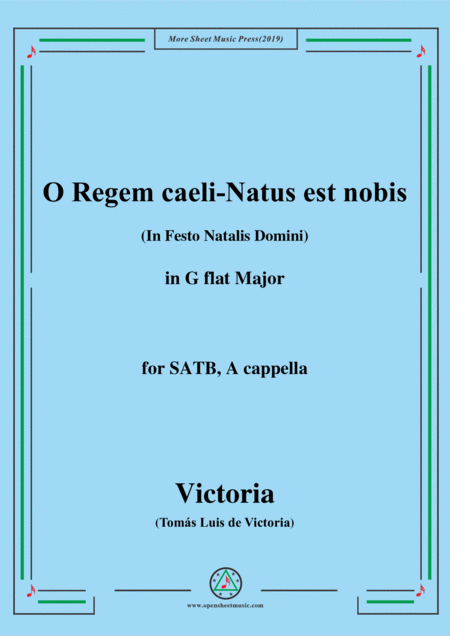 More Sheet Music Press(2019)

O Regem caeli-Natus est nobis

(In Festo Natalis Domini)

in G flat Major

for SATB, A cappella

Victoria

(Tomás Luis de Victoria)

www.opensheetmusic.com